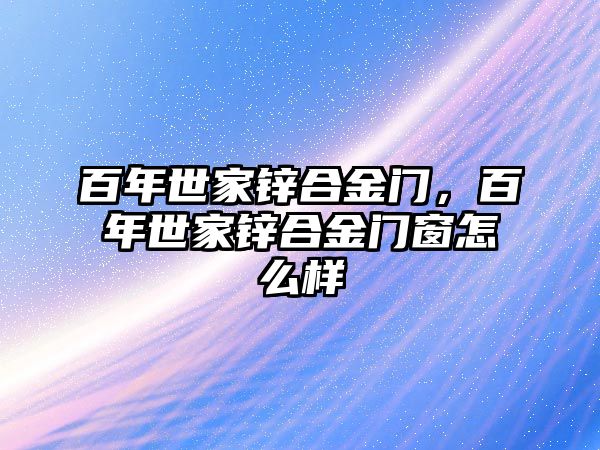 百年世家锌合金门，百年世家锌合金门窗怎么样